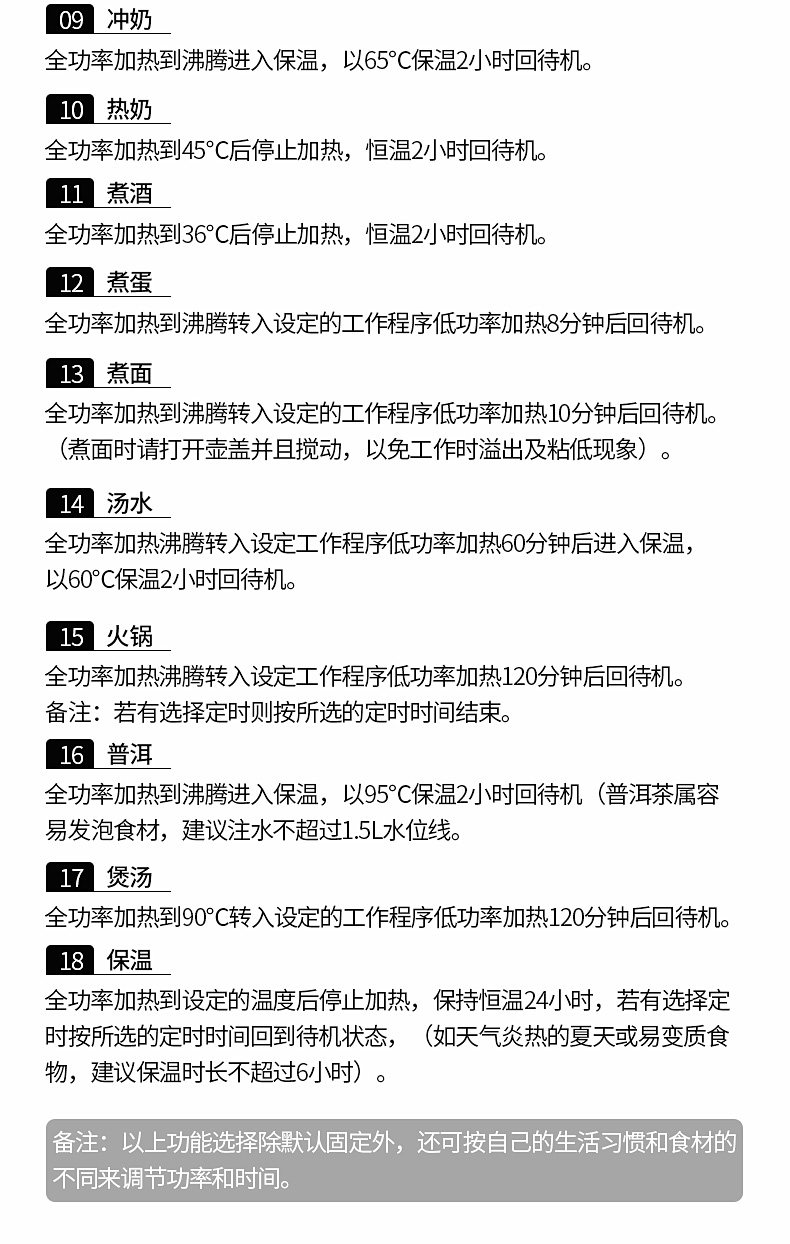 09 冲奶
全功率加热到沸腾进入保温，以65°C保温2小时回待机。

10 热奶
全功率加热到45°C后停止加热，恒温2小时回待机。

11 煮酒
全功率加热到36°C后停止加热，恒温2小时回待机。

12 煮蛋
全功率加热到沸腾转入设定的工作程序低功率加热8分钟后回待机。

13 煮面
全功率加热到沸腾转入设定的工作程序低功率加热10分钟后回待机。（煮面时请打开壶盖并且搅动，以免工作时溢出及粘低现象）。

14 汤水
全功率加热沸腾转入设定工作程序低功率加热60分钟后进入保温，以60°C保温2小时回待机。

15 火锅
全功率加热沸腾转入设定工作程序低功率加热120分钟后回待机。
备注：若有选择定时则按所选的定时时间结束。

16 普洱
全功率加热到沸腾进入保温，以95°C保温2小时回待机（普洱茶属容易发泡食材，建议注水不超过1.5L水位线。

17 煲汤
全功率加热到90°C转入设定的工作程序低功率加热120分钟后回待机。

18 保温
全功率加热到设定的温度后停止加热，保持恒温24小时，若有选择定时按所选的定时时间回到待机状态，（如天气炎热的夏天或易变质食物，建议保温时长不超过6小时）。

备注：以上功能选择除默认固定外，还可按自己的生活习惯和食材的不同来调节功率和时间。